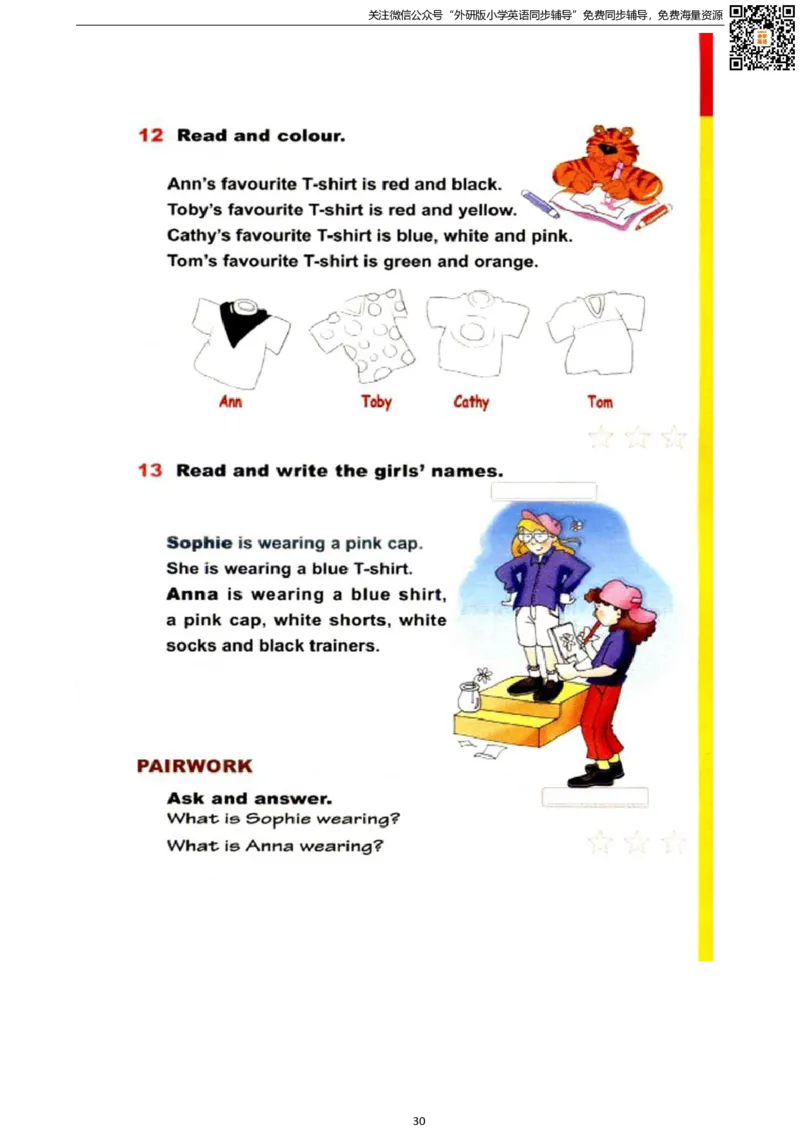 关注微信公众号“外研版小学英语同步辅导”免费同步辅导，免费海量资源

12 Read and colour.

Ann's favourite T-shirt is red and black.
Toby's favourite T-shirt is red and yellow.
Cathy's favourite T-shirt is blue, white and pink.
Tom's favourite T-shirt is green and orange.

Ann Toby Cathy Tom

13 Read and write the girls' names.

Sophie is wearing a pink cap. She is wearing a blue T-shirt. Anna is wearing a blue shirt, a pink cap, white shorts, white socks and black trainers.

PAIRWORK

Ask and answer.
What is Sophie wearing?
What is Anna wearing?

30